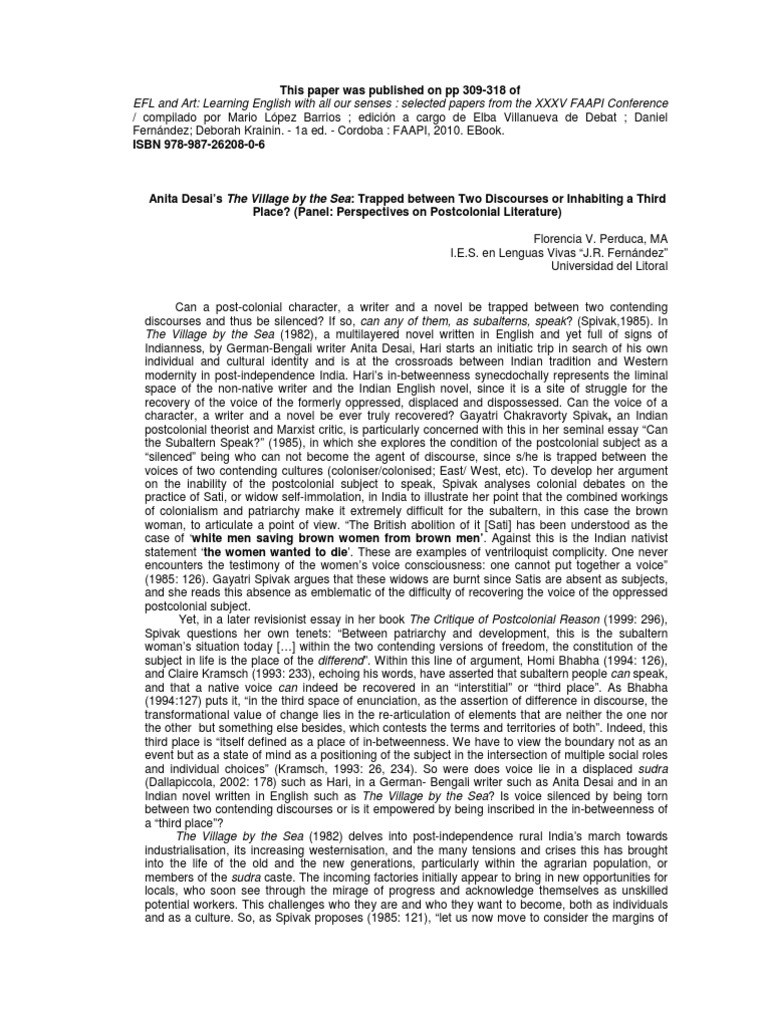 This paper was published on pp 309-318 of

EFL and Art: Learning English with all our senses : selected papers from the XXXV FAAPI Conference / compilado por Mario López Barrios ; edición a cargo de Elba Villanueva de Debat ; Daniel Fernández; Deborah Krainin. - 1a ed. - Cordoba : FAAPI, 2010. EBook.

ISBN 978-987-26208-0-6

Anita Desai's The Village by the Sea: Trapped between Two Discourses or Inhabiting a Third Place? (Panel: Perspectives on Postcolonial Literature)

Florencia V. Perduca, MA
I.E.S. en Lenguas Vivas "J.R. Fernández"
Universidad del Litoral

Can a post-colonial character, a writer and a novel be trapped between two contending discourses and thus be silenced? If so, can any of them, as subalterns, speak? (Spivak,1985). In The Village by the Sea (1982), a multilayered novel written in English and yet full of signs of Indianness, by German-Bengali writer Anita Desai, Hari starts an initiatic trip in search of his own individual and cultural identity and is at the crossroads between Indian tradition and Western modernity in post-independence India. Hari's in-betweenness synecdochally represents the liminal space of the non-native writer and the Indian English novel, since it is a site of struggle for the recovery of the voice of the formerly oppressed, displaced and dispossessed. Can the voice of a character, a writer and a novel be ever truly recovered? Gayatri Chakravorty Spivak, an Indian postcolonial theorist and Marxist critic, is particularly concerned with this in her seminal essay "Can the Subaltern Speak?" (1985), in which she explores the condition of the postcolonial subject as a "silenced" being who can not become the agent of discourse, since s/he is trapped between the voices of two contending cultures (coloniser/colonised; East/ West, etc). To develop her argument on the inability of the postcolonial subject to speak, Spivak analyses colonial debates on the practice of Sati, or widow self-immolation, in India to illustrate her point that the combined workings of colonialism and patriarchy make it extremely difficult for the subaltern, in this case the brown woman, to articulate a point of view. "The British abolition of it [Sati] has been understood as the case of 'white men saving brown women from brown men'. Against this is the Indian nativist statement 'the women wanted to die'. These are examples of ventriloquist complicity. One never encounters the testimony of the women's voice consciousness: one cannot put together a voice" (1985: 126). Gayatri Spivak argues that these widows are burnt since Satis are absent as subjects, and she reads this absence as emblematic of the difficulty of recovering the voice of the oppressed postcolonial subject.

Yet, in a later revisionist essay in her book The Critique of Postcolonial Reason (1999: 296), Spivak questions her own tenets: "Between patriarchy and development, this is the subaltern woman's situation today [...] within the two contending versions of freedom, the constitution of the subject in life is the place of the differend". Within this line of argument, Homi Bhabha (1994: 126), and Claire Kramsch (1993: 233), echoing his words, have asserted that subaltern people can speak, and that a native voice can indeed be recovered in an "interstitial" or "third place". As Bhabha (1994:127) puts it, "in the third space of enunciation, as the assertion of difference in discourse, the transformational value of change lies in the re-articulation of elements that are neither the one nor the other but something else besides, which contests the terms and territories of both". Indeed, this third place is "itself defined as a place of in-betweenness. We have to view the boundary not as an event but as a state of mind as a positioning of the subject in the intersection of multiple social roles and individual choices" (Kramsch, 1993: 26, 234). So were does voice lie in a displaced sudra (Dallapiccola, 2002: 178) such as Hari, in a German- Bengali writer such as Anita Desai and in an Indian novel written in English such as The Village by the Sea? Is voice silenced by being torn between two contending discourses or is it empowered by being inscribed in the in-betweenness of a "third place"?

The Village by the Sea (1982) delves into post-independence rural India's march towards industrialisation, its increasing westernisation, and the many tensions and crises this has brought into the life of the old and the new generations, particularly within the agrarian population, or members of the sudra caste. The incoming factories initially appear to bring in new opportunities for locals, who soon see through the mirage of progress and acknowledge themselves as unskilled potential workers. This challenges who they are and who they want to become, both as individuals and as a culture. So, as Spivak proposes (1985: 121), "let us now move to consider the margins of